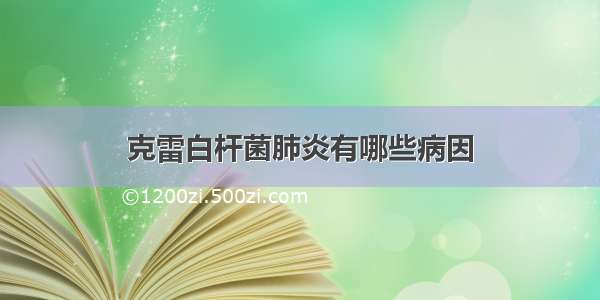 克雷白杆菌肺炎有哪些病因

©1200zi.500zi.com